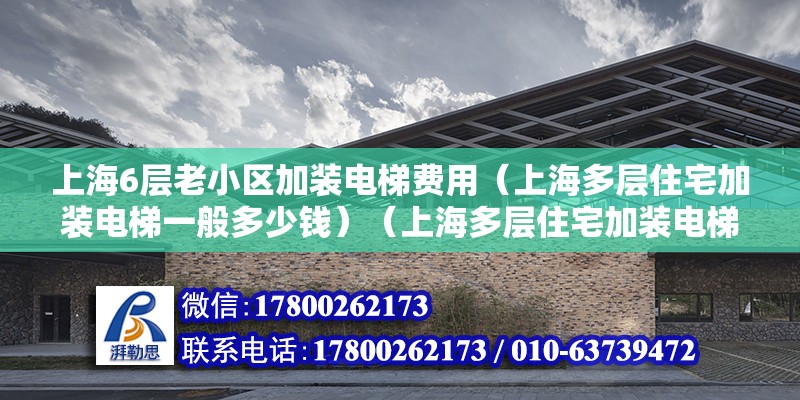 上海6层老小区加装电梯费用（上海多层住宅加装电梯一般多少钱）（上海多层住宅加装电梯

湃勒思

微信:17800262173

联系电话:17800262173 / 010-63739472